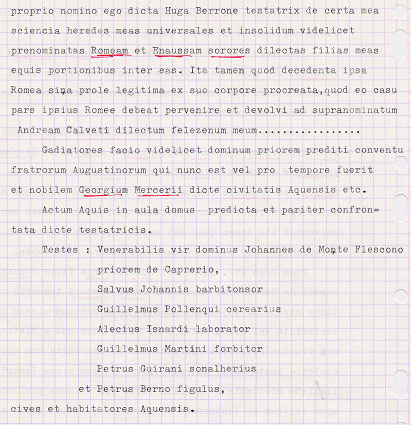 proprio nomino ego dicta Huga Berrone testatrix de certa mea sciencia heredes meas universales et insolidum videlicet prenominatas Romeam et Enaussam sorores dilectas filias meas equis portionibus inter eas. Ita tamen quod decedenta ipsa Romea sina prole legitima ex suo corpore procreata,quod eo casu pars ipsius Romee debeat pervenire et devolvi ad supranominatum Andream Calveti dilectum felezenum meum.................

Gadiatores facio videlicet dominum priorem prediti conventu fratrorum Augustinorum qui nunc est vel pro tempore fuerit et nobilem Georgium Mercerii dicte civitatis Aquensis etc.

Actum Aquis in aula domus predicta et pariter confrontata dicte testatricis.

Testes : Venerabilis vir dominus Johannes de Monte Flescono priorem de Caprerio,
Salvus Johannis barbitonsor
Guillelmus Pollenqui cerearius
Alecius Isnardi laborator
Guillelmus Martini forbitor
Petrus Guirani sonalherius
et Petrus Berno figulus,
cives et habitatores Aquensis.